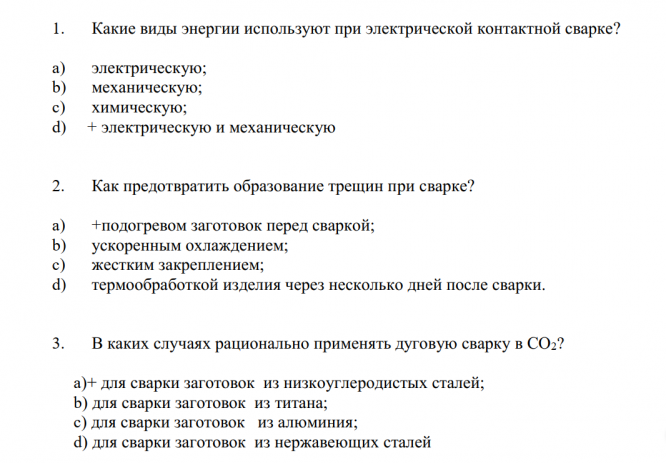 1. Какие виды энергии используют при электрической контактной сварке?

a) электрическую;
b) механическую;
c) химическую;
d) + электрическую и механическую

2. Как предотвратить образование трещин при сварке?

a) +подогревом заготовок перед сваркой;
b) ускоренным охлаждением;
c) жестким закреплением;
d) термообработкой изделия через несколько дней после сварки.

3. В каких случаях рационально применять дуговую сварку в $CO_2$?

a)+ для сварки заготовок из низкоуглеродистых сталей;
b) для сварки заготовок из титана;
c) для сварки заготовок из алюминия;
d) для сварки заготовок из нержавеющих сталей